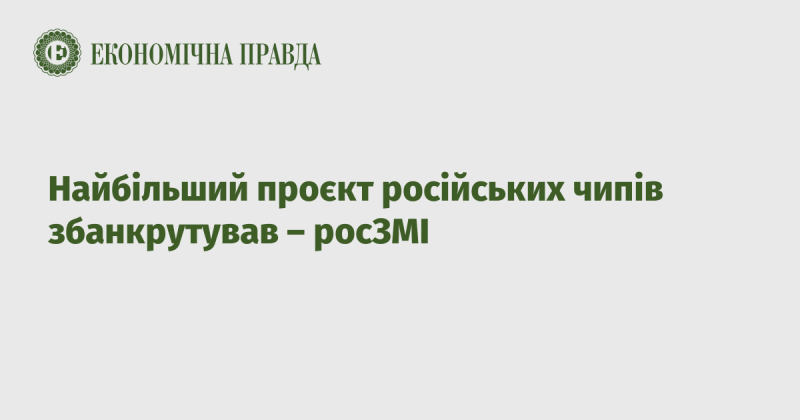 ЕКОНОМІЧНА ПРАВДА

Найбільший проєкт російських чипів збанкрутував – росЗМІ